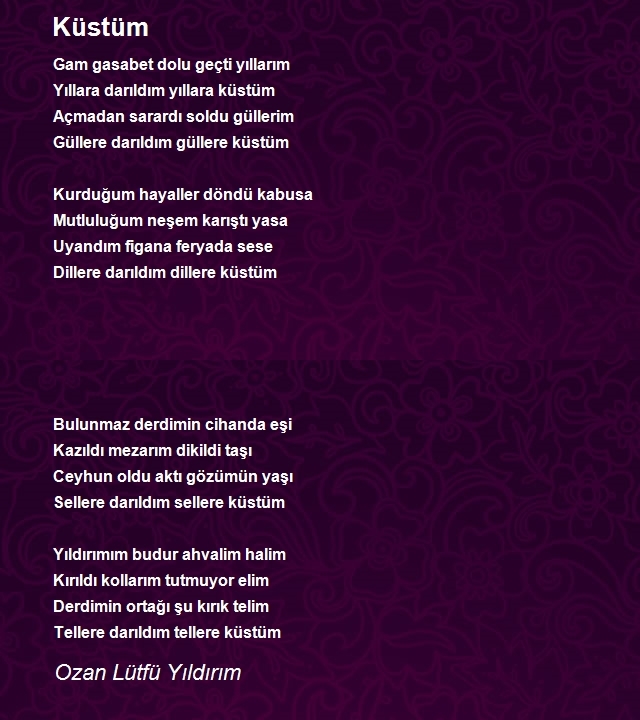 Küstüm

Gam gasabet dolu geçti yıllarım
Yıllara darıldım yıllara küstüm
Açmadan sarardı soldu güllerim
Güllere darıldım güllere küstüm

Kurduğum hayaller döndü kabusa
Mutluluğum neşem karıştı yasa
Uyandım figana feryada sese
Dillere darıldım dillere küstüm

Bulunmaz derdimin cihanda eşi
Kazıldı mezarım dikildi taşı
Ceyhun oldu aktı gözümün yaşı
Sellere darıldım sellere küstüm

Yıldırımım budur ahvalim halim
Kırıldı kollarım tutmuyor elim
Derdimin ortağı şu kırık telim
Tellere darıldım tellere küstüm

Ozan Lütfü Yıldırım